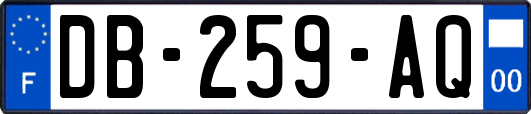 F
DB-259-AQ
00